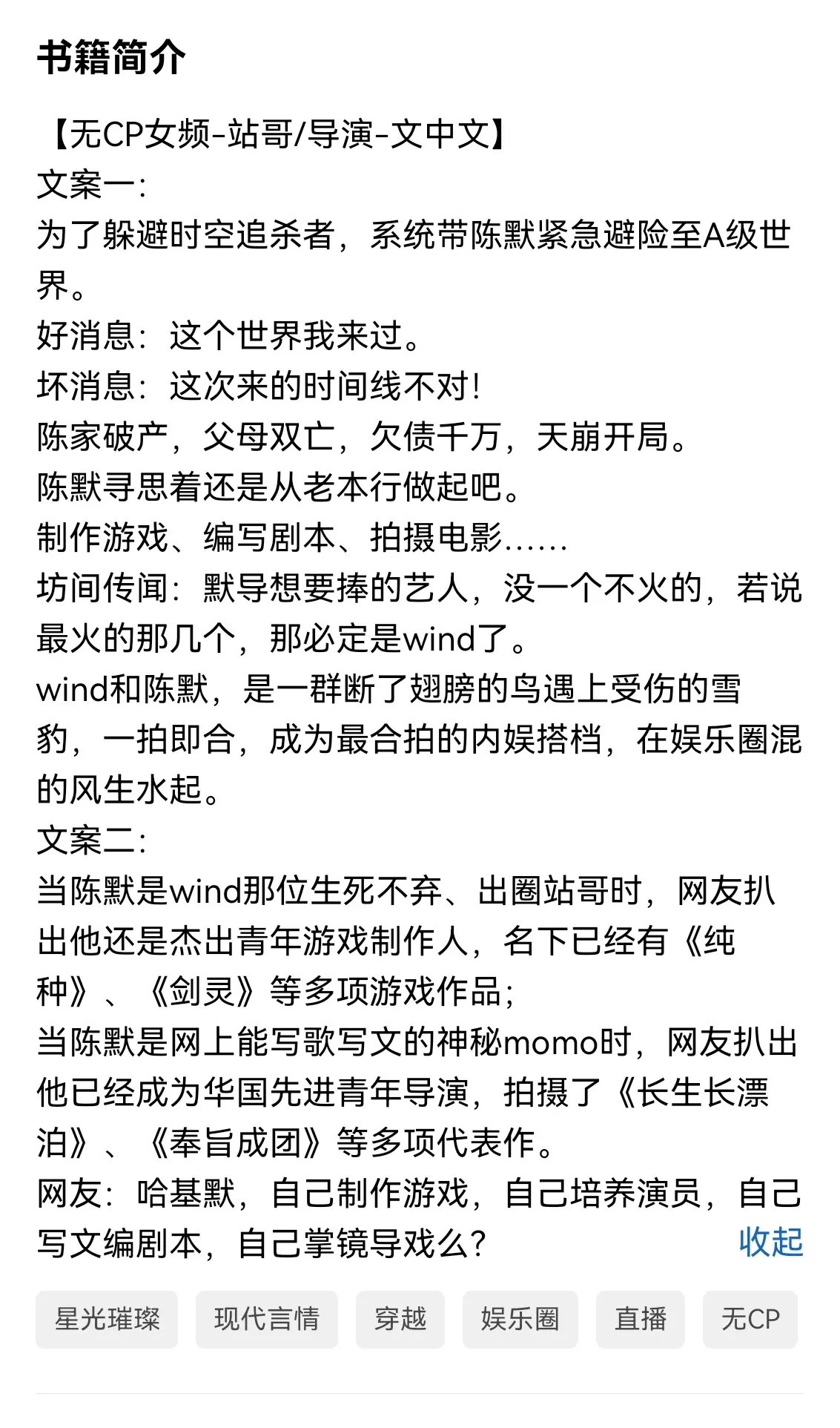 书籍简介

【无CP女频-站哥/导演-文中文】
文案一:
为了躲避时空追杀者，系统带陈默紧急避险至A级世界。
好消息：这个世界我来过。
坏消息：这次来的时间线不对!
陈家破产，父母双亡，欠债千万，天崩开局。
陈默寻思着还是从老本行做起吧。
制作游戏、编写剧本、拍摄电影……
坊间传闻：默导想要捧的艺人，没一个不火的，若说最火的那几个，那必定是wind了。
wind和陈默，是一群断了翅膀的鸟遇上受伤的雪豹，一拍即合，成为最合拍的内娱搭档，在娱乐圈混的风生水起。
文案二:
当陈默是wind那位生死不弃、出圈站哥时，网友扒出他还是杰出青年游戏制作人，名下已经有《纯种》、《剑灵》等多项游戏作品;
当陈默是网上能写歌写文的神秘momo时，网友扒出他已经成为华国先进青年导演，拍摄了《长生长漂泊》、《奉旨成团》等多项代表作。
网友：哈基默，自己制作游戏，自己培养演员，自己写文编剧本，自己掌镜导戏么? 收起

星光璀璨 现代言情 穿越 娱乐圈 直播 无CP